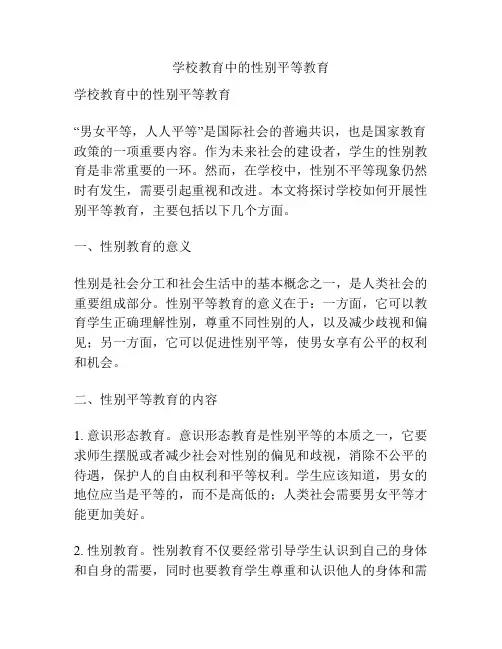 学校教育中的性别平等教育

学校教育中的性别平等教育

“男女平等，人人平等”是国际社会的普遍共识，也是国家教育政策的一项重要内容。作为未来社会的建设者，学生的性别教育是非常重要的一环。然而，在学校中，性别不平等现象仍然时有发生，需要引起重视和改进。本文将探讨学校如何开展性别平等教育，主要包括以下几个方面。

一、性别教育的意义

性别是社会分工和社会生活中的基本概念之一，是人类社会的重要组成部分。性别平等教育的意义在于：一方面，它可以教育学生正确理解性别，尊重不同性别的人，以及减少歧视和偏见；另一方面，它可以促进性别平等，使男女享有公平的权利和机会。

二、性别平等教育的内容

1. 意识形态教育。意识形态教育是性别平等的本质之一，它要求师生摆脱或者减少社会对性别的偏见和歧视，消除不公平的待遇，保护人的自由权利和平等权利。学生应该知道，男女的地位应当是平等的，而不是高低的；人类社会需要男女平等才能更加美好。

2. 性别教育。性别教育不仅要经常引导学生认识到自己的身体和自身的需要，同时也要教育学生尊重和认识他人的身体和需